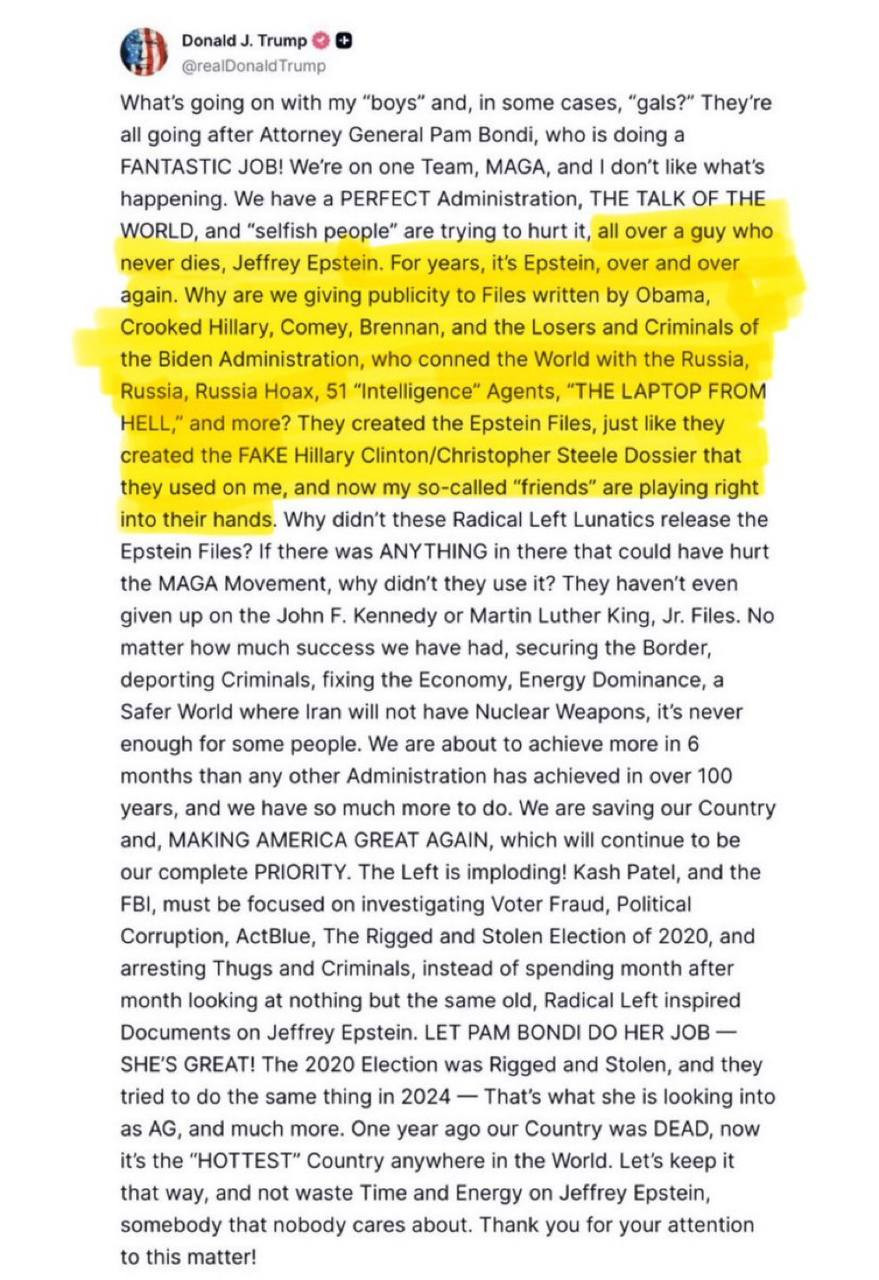 Donald J. Trump
@realDonaldTrump

What's going on with my "boys" and, in some cases, "gals?" They're all going after Attorney General Pam Bondi, who is doing a FANTASTIC JOB! We're on one Team, MAGA, and I don't like what's happening. We have a PERFECT Administration, THE TALK OF THE WORLD, and "selfish people" are trying to hurt it, all over a guy who never dies, Jeffrey Epstein. For years, it's Epstein, over and over again. Why are we giving publicity to Files written by Obama, Crooked Hillary, Comey, Brennan, and the Losers and Criminals of the Biden Administration, who conned the World with the Russia, Russia, Russia Hoax, 51 "Intelligence" Agents, "THE LAPTOP FROM HELL," and more? They created the Epstein Files, just like they created the FAKE Hillary Clinton/Christopher Steele Dossier that they used on me, and now my so-called "friends" are playing right into their hands. Why didn't these Radical Left Lunatics release the Epstein Files? If there was ANYTHING in there that could have hurt the MAGA Movement, why didn't they use it? They haven't even given up on the John F. Kennedy or Martin Luther King, Jr. Files. No matter how much success we have had, securing the Border, deporting Criminals, fixing the Economy, Energy Dominance, a Safer World where Iran will not have Nuclear Weapons, it's never enough for some people. We are about to achieve more in 6 months than any other Administration has achieved in over 100 years, and we have so much more to do. We are saving our Country and, MAKING AMERICA GREAT AGAIN, which will continue to be our complete PRIORITY. The Left is imploding! Kash Patel, and the FBI, must be focused on investigating Voter Fraud, Political Corruption, ActBlue, The Rigged and Stolen Election of 2020, and arresting Thugs and Criminals, instead of spending month after month looking at nothing but the same old, Radical Left inspired Documents on Jeffrey Epstein. LET PAM BONDI DO HER JOB — SHE'S GREAT! The 2020 Election was Rigged and Stolen, and they tried to do the same thing in 2024 — That's what she is looking into as AG, and much more. One year ago our Country was DEAD, now it's the "HOTTEST" Country anywhere in the World. Let's keep it that way, and not waste Time and Energy on Jeffrey Epstein, somebody that nobody cares about. Thank you for your attention to this matter!